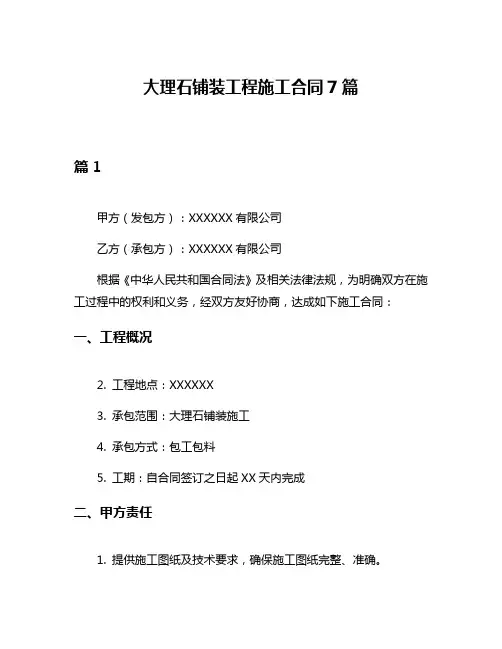 大理石铺装工程施工合同7篇

篇1

甲方（发包方）：XXXXXX有限公司

乙方（承包方）：XXXXXX有限公司

根据《中华人民共和国合同法》及相关法律法规，为明确双方在施工过程中的权利和义务，经双方友好协商，达成如下施工合同：

一、工程概况

2. 工程地点：XXXXXX

3. 承包范围：大理石铺装施工

4. 承包方式：包工包料

5. 工期：自合同签订之日起XX天内完成

二、甲方责任

1. 提供施工图纸及技术要求，确保施工图纸完整、准确。